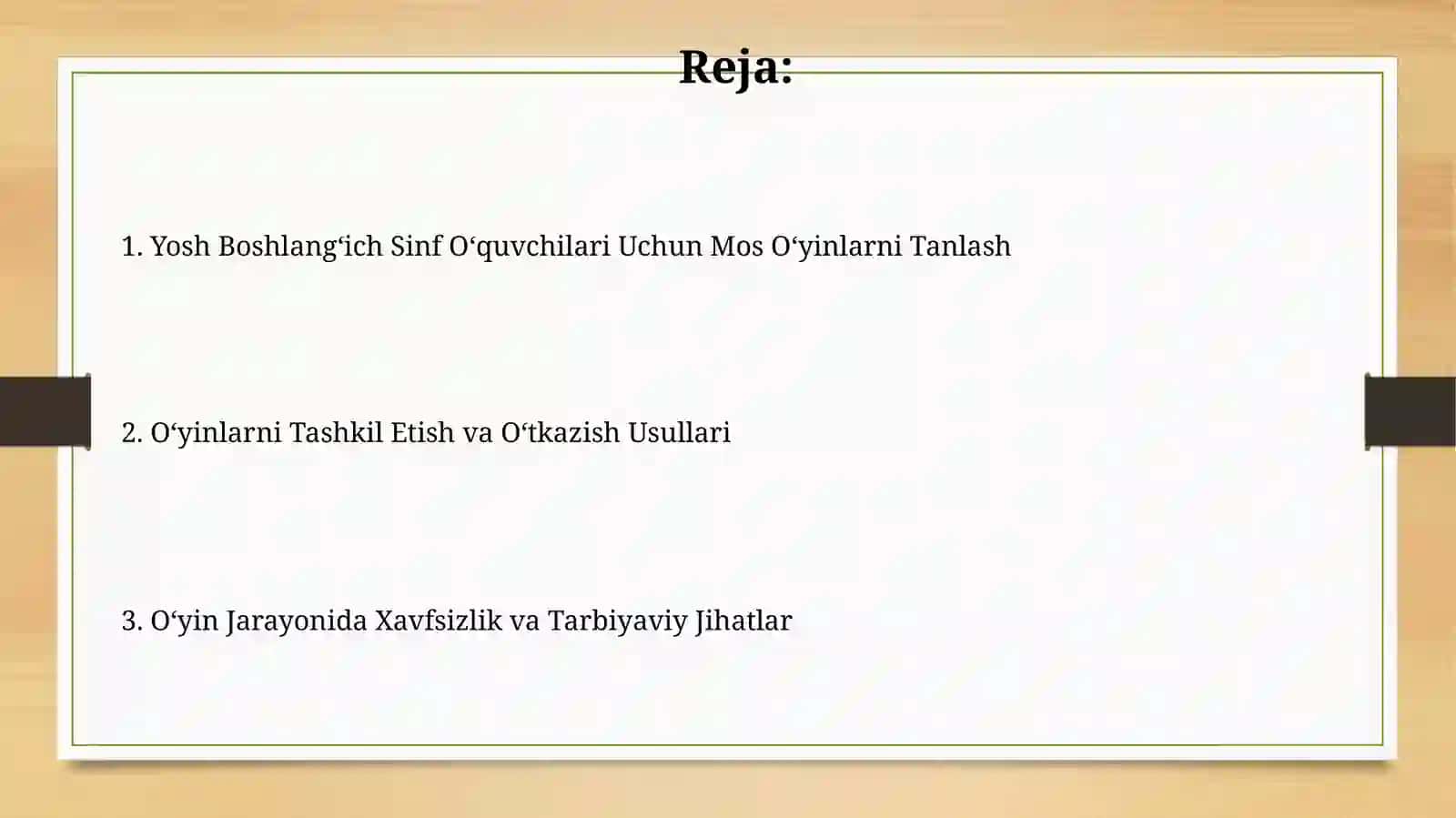 Reja:

1. Yosh Boshlang‘ich Sinf O‘quvchilari Uchun Mos O‘yinlarni Tanlash

2. O‘yinlarni Tashkil Etish va O‘tkazish Usullari

3. O‘yin Jarayonida Xavfsizlik va Tarbiyaviy Jihatlar